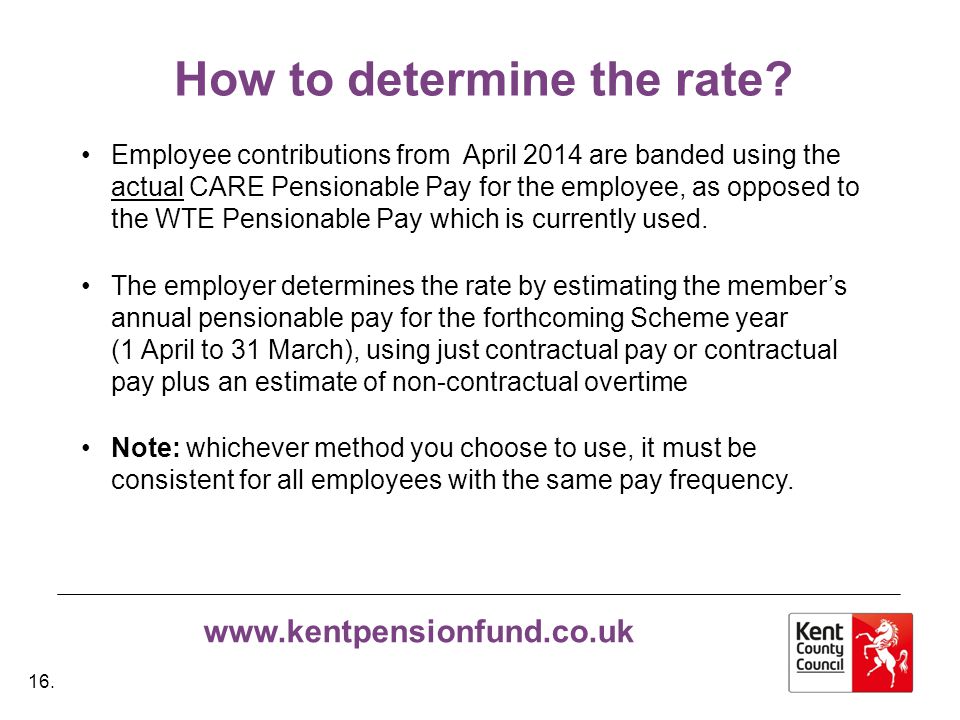 How to determine the rate?

• Employee contributions from April 2014 are banded using the actual CARE Pensionable Pay for the employee, as opposed to the WTE Pensionable Pay which is currently used.

• The employer determines the rate by estimating the member's annual pensionable pay for the forthcoming Scheme year (1 April to 31 March), using just contractual pay or contractual pay plus an estimate of non-contractual overtime

• Note: whichever method you choose to use, it must be consistent for all employees with the same pay frequency.

www.kentpensionfund.co.uk

Kent County Council

16.